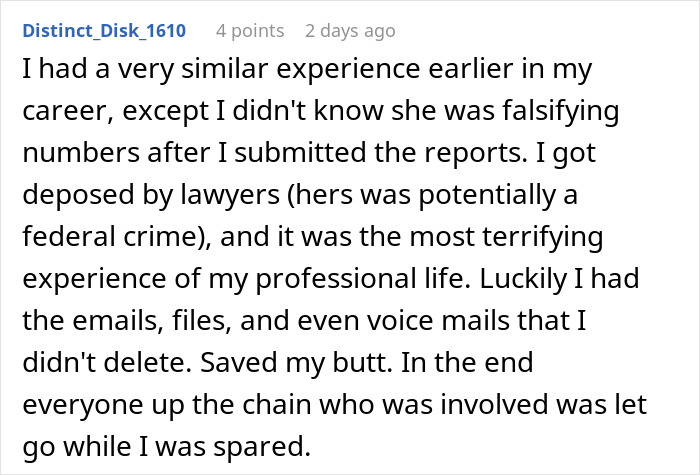 Distinct_Disk_1610 4 points 2 days ago

I had a very similar experience earlier in my career, except I didn't know she was falsifying numbers after I submitted the reports. I got deposed by lawyers (hers was potentially a federal crime), and it was the most terrifying experience of my professional life. Luckily I had the emails, files, and even voice mails that I didn't delete. Saved my butt. In the end everyone up the chain who was involved was let go while I was spared.